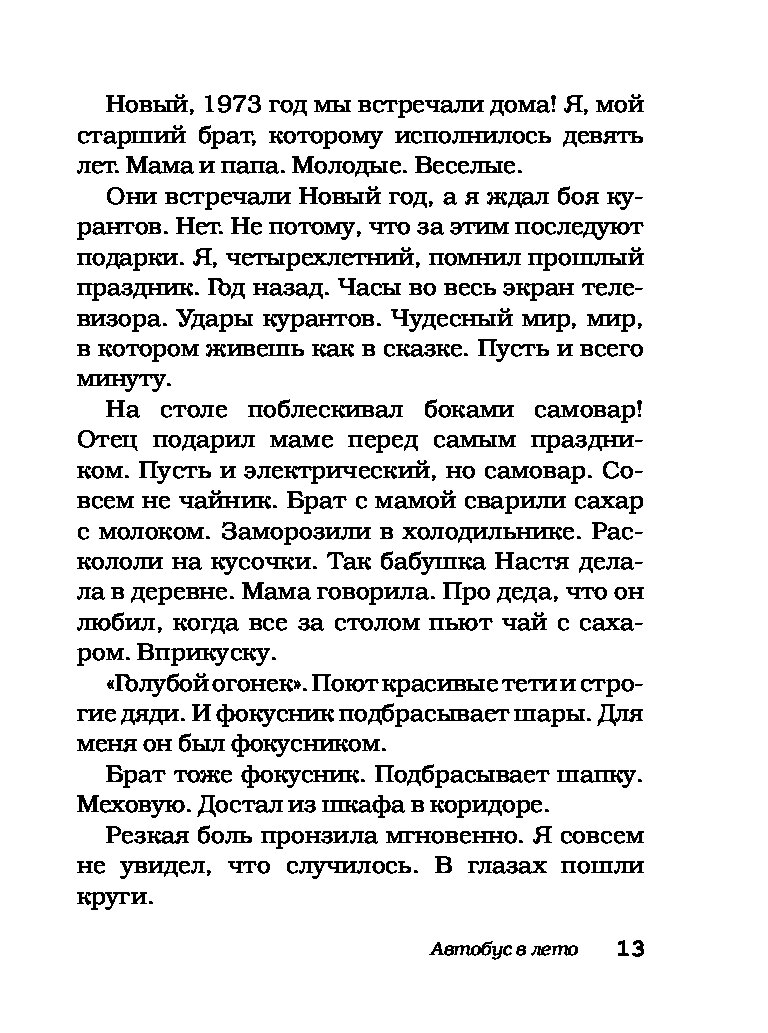 Новый, 1973 год мы встречали дома! Я, мой старший брат, которому исполнилось девять лет. Мама и папа. Молодые. Веселые.

Они встречали Новый год, а я ждал боя курантов. Нет. Не потому, что за этим последуют подарки. Я, четырехлетний, помнил прошлый праздник. Год назад. Часы во весь экран телевизора. Удары курантов. Чудесный мир, мир, в котором живешь как в сказке. Пусть и всего минуту.

На столе поблескивал боками самовар! Отец подарил маме перед самым праздником. Пусть и электрический, но самовар. Совсем не чайник. Брат с мамой сварили сахар с молоком. Заморозили в холодильнике. Раскололи на кусочки. Так бабушка Настя делала в деревне. Мама говорила. Про деда, что он любил, когда все за столом пьют чай с сахаром. Вприкуску.

«Голубой огонек». Поют красивые тети и строгие дяди. И фокусник подбрасывает шары. Для меня он был фокусником.

Брат тоже фокусник. Подбрасывает шапку. Меховую. Достал из шкафа в коридоре.

Резкая боль пронзила мгновенно. Я совсем не увидел, что случилось. В глазах пошли круги.

Автобус в лето 13